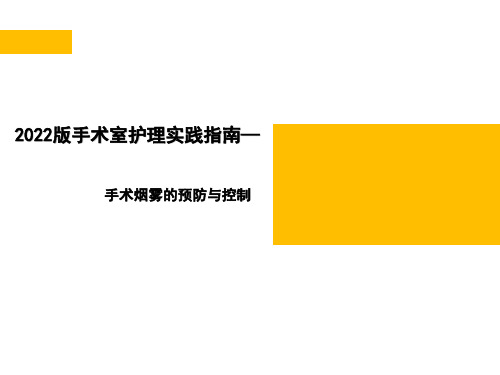 2022版手术室护理实践指南—

手术烟雾的预防与控制